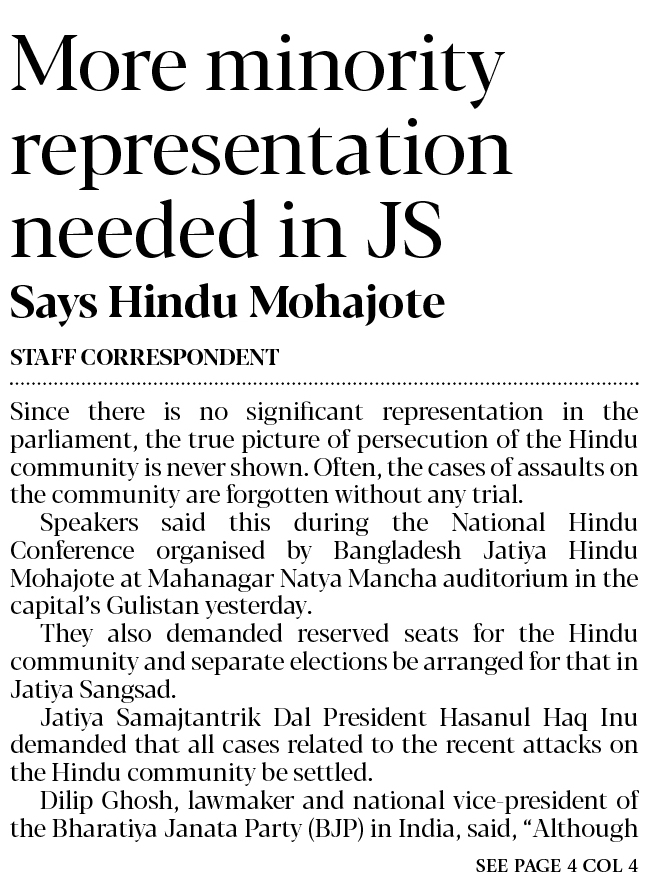 More minority representation needed in JS

Says Hindu Mohajote

STAFF CORRESPONDENT

Since there is no significant representation in the parliament, the true picture of persecution of the Hindu community is never shown. Often, the cases of assaults on the community are forgotten without any trial.

Speakers said this during the National Hindu Conference organised by Bangladesh Jatiya Hindu Mohajote at Mahanagar Natya Mancha auditorium in the capital's Gulistan yesterday.

They also demanded reserved seats for the Hindu community and separate elections be arranged for that in Jatiya Sangsad.

Jatiya Samajtantrik Dal President Hasanul Haq Inu demanded that all cases related to the recent attacks on the Hindu community be settled.

Dilip Ghosh, lawmaker and national vice-president of the Bharatiya Janata Party (BJP) in India, said, "Although

SEE PAGE 4 COL 4